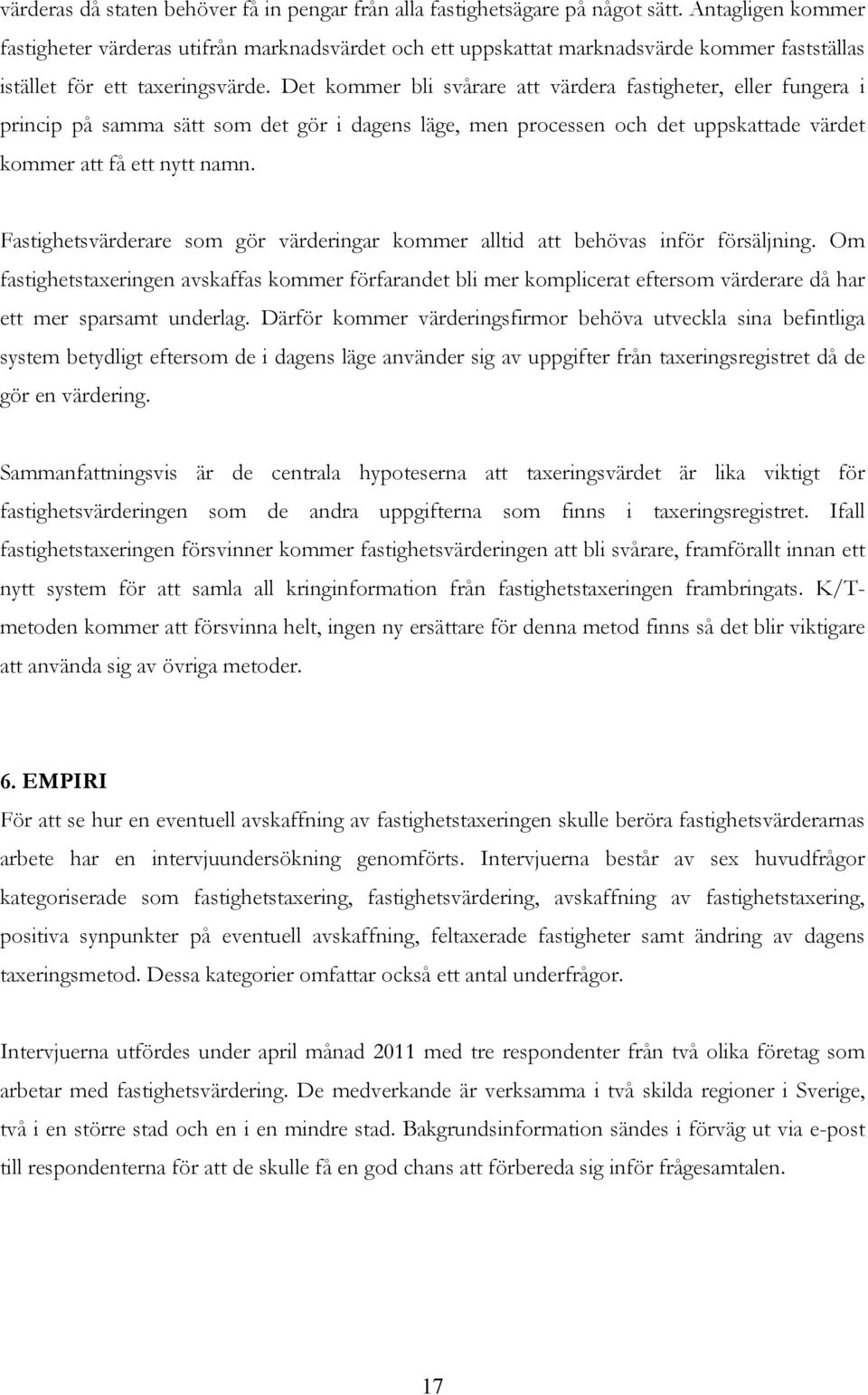 värderas då staten behöver få in pengar från alla fastighetsägare på något sätt. Antagligen kommer fastigheter värderas utifrån marknadsvärdet och ett uppskattat marknadsvärde kommer fastställas istället för ett taxeringsvärde. Det kommer bli svårare att värdera fastigheter, eller fungera i princip på samma sätt som det gör i dagens läge, men processen och det uppskattade värdet kommer att få ett nytt namn.

Fastighetsvärderare som gör värderingar kommer alltid att behövas inför försäljning. Om fastighetstaxeringen avskaffas kommer förfarandet bli mer komplicerat eftersom värderare då har ett mer sparsamt underlag. Därför kommer värderingsfirmor behöva utveckla sina befintliga system betydligt eftersom de i dagens läge använder sig av uppgifter från taxeringsregistret då de gör en värdering.

Sammanfattningsvis är de centrala hypoteserna att taxeringsvärdet är lika viktigt för fastighetsvärderingen som de andra uppgifterna som finns i taxeringsregistret. Ifall fastighetstaxeringen försvinner kommer fastighetsvärderingen att bli svårare, framförallt innan ett nytt system för att samla all kringinformation från fastighetstaxeringen frambringats. K/T-metoden kommer att försvinna helt, ingen ny ersättare för denna metod finns så det blir viktigare att använda sig av övriga metoder.

6. EMPIRI
För att se hur en eventuell avskaffning av fastighetstaxeringen skulle beröra fastighetsvärderarnas arbete har en intervjuundersökning genomförts. Intervjuerna består av sex huvudfrågor kategoriserade som fastighetstaxering, fastighetsvärdering, avskaffning av fastighetstaxering, positiva synpunkter på eventuell avskaffning, feltaxerade fastigheter samt ändring av dagens taxeringsmetod. Dessa kategorier omfattar också ett antal underfrågor.

Intervjuerna utfördes under april månad 2011 med tre respondenter från två olika företag som arbetar med fastighetsvärdering. De medverkande är verksamma i två skilda regioner i Sverige, två i en större stad och en i en mindre stad. Bakgrundsinformation sändes i förväg ut via e-post till respondenterna för att de skulle få en god chans att förbereda sig inför frågesamtalen.

17